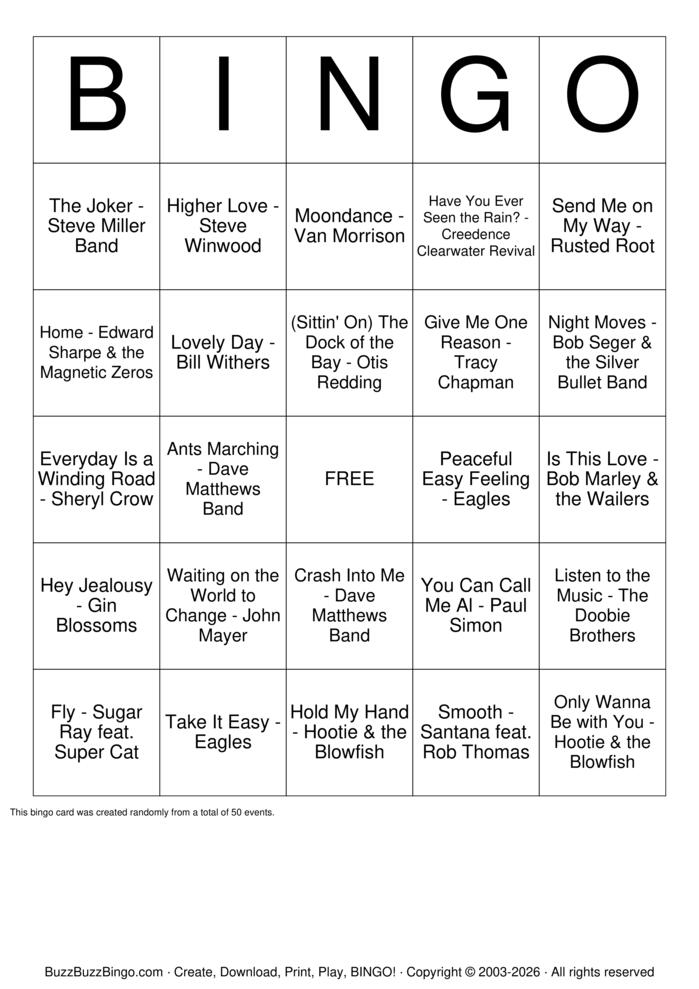 | B | I | N | G | O |
|---|---|---|---|---|
| The Joker - Steve Miller Band | Higher Love - Steve Winwood | Moondance - Van Morrison | Have You Ever Seen the Rain? - Creedence Clearwater Revival | Send Me on My Way - Rusted Root |
| Home - Edward Sharpe & the Magnetic Zeros | Lovely Day - Bill Withers | (Sittin' On) The Dock of the Bay - Otis Redding | Give Me One Reason - Tracy Chapman | Night Moves - Bob Seger & the Silver Bullet Band |
| Everyday Is a Winding Road - Sheryl Crow | Ants Marching - Dave Matthews Band | FREE | Peaceful Easy Feeling - Eagles | Is This Love - Bob Marley & the Wailers |
| Hey Jealousy - Gin Blossoms | Waiting on the World to Change - John Mayer | Crash Into Me - Dave Matthews Band | You Can Call Me Al - Paul Simon | Listen to the Music - The Doobie Brothers |
| Fly - Sugar Ray feat. Super Cat | Take It Easy - Eagles | Hold My Hand - Hootie & the Blowfish | Smooth - Santana feat. Rob Thomas | Only Wanna Be with You - Hootie & the Blowfish |

This bingo card was created randomly from a total of 50 events.

BuzzBuzzBingo.com · Create, Download, Print, Play, BINGO! · Copyright © 2003-2026 · All rights reserved